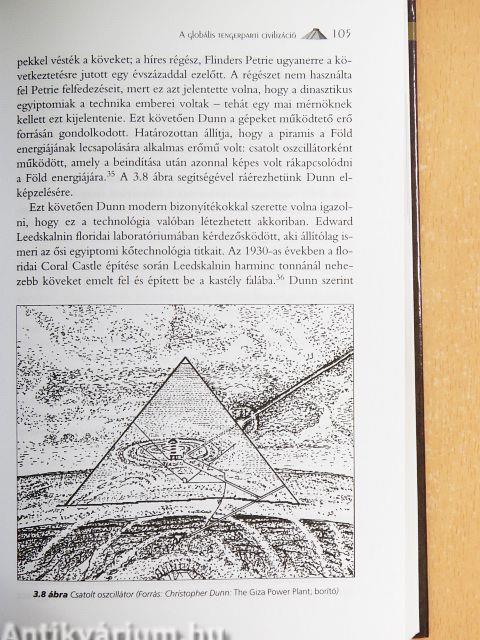 A globális tengerparti civilizáció 105

pekkel vésték a köveket; a híres régész, Flinders Petrie ugyanerre a következtetésre jutott egy évszázaddal ezelőtt. A régészet nem használta fel Petrie felfedezéseit, mert ez azt jelentette volna, hogy a dinasztikus egyiptomiak a technika emberei voltak – tehát egy mai mérnöknek kellett ezt kijelentenie. Ezt követően Dunn a gépeket működtető erő forrásán gondolkodott. Határozottan állítja, hogy a piramis a Föld energiájának lecsapolására alkalmas erőmű volt: csatolt oszcillátorként működött, amely a beindítása után azonnal képes volt rákapcsolódni a Föld energiájára.$^{35}$ A 3.8 ábra segítségével ráérezhetünk Dunn elképzelésére.

Ezt követően Dunn modern bizonyítékokkal szerette volna igazolni, hogy ez a technológia valóban létezhetett akkoriban. Edward Leedskalnin floridai laboratóriumában kérdezősködött, aki állítólag ismeri az ősi egyiptomi kőtechnológia titkait. Az 1930-as években a floridai Coral Castle építése során Leedskalnin harminc tonnánál nehezebb köveket emelt fel és épített be a kastély falába.$^{36}$ Dunn szerint

3.8 ábra Csatolt oszcillátor (Forrás: Christopher Dunn: The Giza Power Plant, borító)

Antikvárium.hu